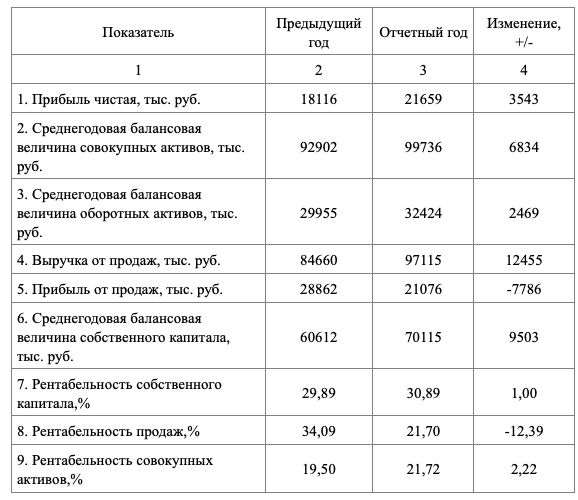 | Показатель | Предыдущий год | Отчетный год | Изменение, +/- |
|---|---|---|---|
| 1 | 2 | 3 | 4 |
| 1. Прибыль чистая, тыс. руб. | 18116 | 21659 | 3543 |
| 2. Среднегодовая балансовая величина совокупных активов, тыс. руб. | 92902 | 99736 | 6834 |
| 3. Среднегодовая балансовая величина оборотных активов, тыс. руб. | 29955 | 32424 | 2469 |
| 4. Выручка от продаж, тыс. руб. | 84660 | 97115 | 12455 |
| 5. Прибыль от продаж, тыс. руб. | 28862 | 21076 | -7786 |
| 6. Среднегодовая балансовая величина собственного капитала, тыс. руб. | 60612 | 70115 | 9503 |
| 7. Рентабельность собственного капитала,% | 29,89 | 30,89 | 1,00 |
| 8. Рентабельность продаж,% | 34,09 | 21,70 | -12,39 |
| 9. Рентабельность совокупных активов,% | 19,50 | 21,72 | 2,22 |